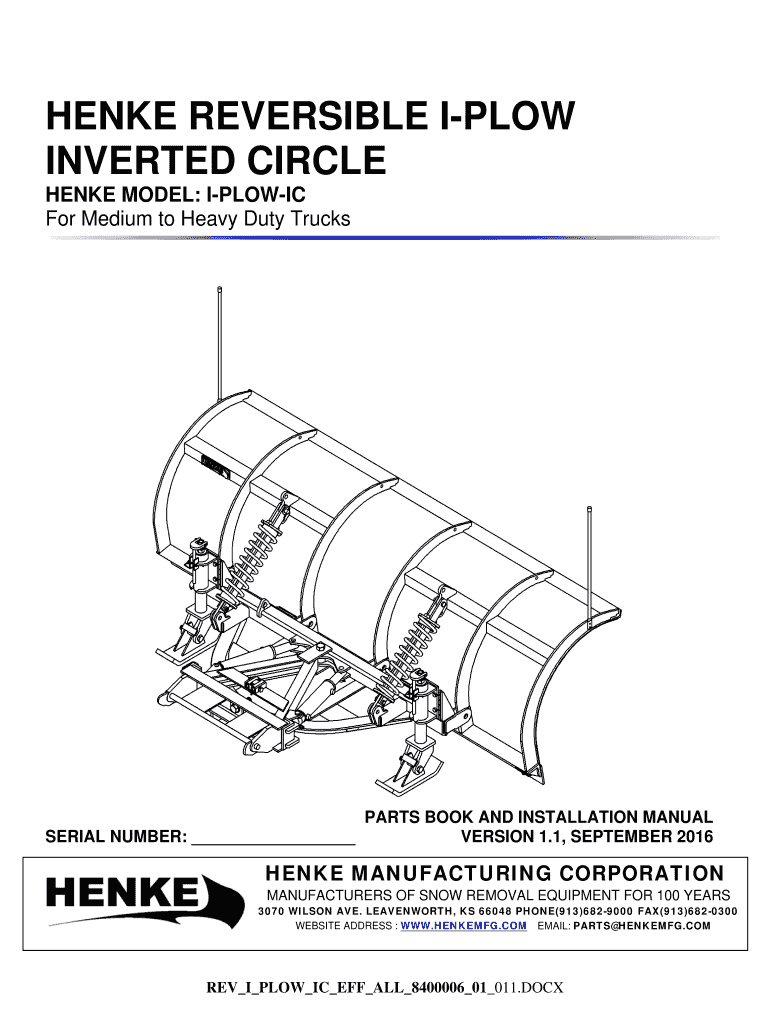 HENKE REVERSIBLE I-PLOW INVERTED CIRCLE

HENKE MODEL: I-PLOW-IC

For Medium to Heavy Duty Trucks

PARTS BOOK AND INSTALLATION MANUAL

SERIAL NUMBER: ___________________ VERSION 1.1, SEPTEMBER 2016

HENKE

HENKE MANUFACTURING CORPORATION

MANUFACTURERS OF SNOW REMOVAL EQUIPMENT FOR 100 YEARS

3070 WILSON AVE. LEAVENWORTH, KS 66048 PHONE(913)682-9000 FAX(913)682-0300

WEBSITE ADDRESS : WWW.HENKEMFG.COM EMAIL: PARTS@HENKEMFG.COM

REV_I_PLOW_IC_EFF_ALL_8400006_01_011.DOCX